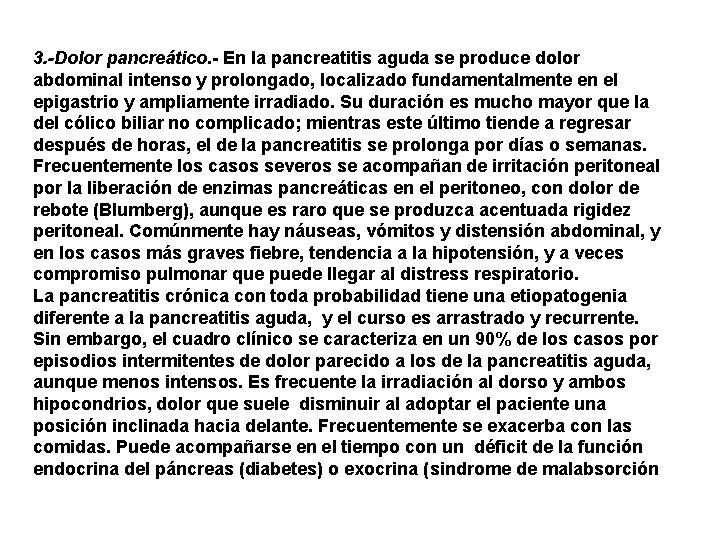 3.-Dolor pancreático.- En la pancreatitis aguda se produce dolor abdominal intenso y prolongado, localizado fundamentalmente en el epigastrio y ampliamente irradiado. Su duración es mucho mayor que la del cólico biliar no complicado; mientras este último tiende a regresar después de horas, el de la pancreatitis se prolonga por días o semanas. Frecuentemente los casos severos se acompañan de irritación peritoneal por la liberación de enzimas pancreáticas en el peritoneo, con dolor de rebote (Blumberg), aunque es raro que se produzca acentuada rigidez peritoneal. Comúnmente hay náuseas, vómitos y distensión abdominal, y en los casos más graves fiebre, tendencia a la hipotensión, y a veces compromiso pulmonar que puede llegar al distress respiratorio.
La pancreatitis crónica con toda probabilidad tiene una etiopatogenia diferente a la pancreatitis aguda, y el curso es arrastrado y recurrente. Sin embargo, el cuadro clínico se caracteriza en un 90% de los casos por episodios intermitentes de dolor parecido a los de la pancreatitis aguda, aunque menos intensos. Es frecuente la irradiación al dorso y ambos hipocondrios, dolor que suele disminuir al adoptar el paciente una posición inclinada hacia delante. Frecuentemente se exacerba con las comidas. Puede acompañarse en el tiempo con un déficit de la función endocrina del páncreas (diabetes) o exocrina (sindrome de malabsorción